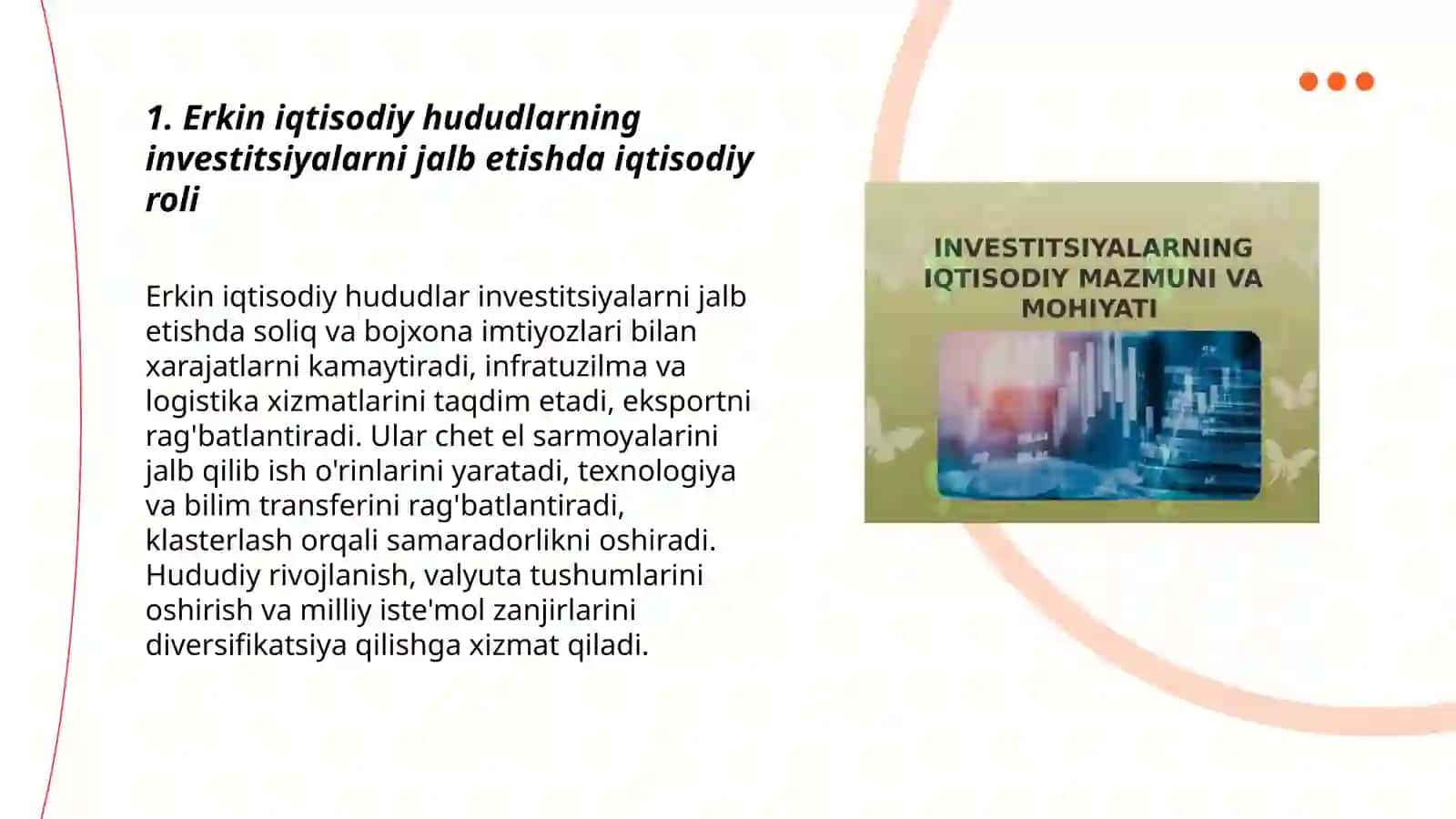 1. Erkin iqtisodiy hududlarning investitsiyalarni jalb etishda iqtisodiy roli

Erkin iqtisodiy hududlar investitsiyalarni jalb etishda soliq va bojxona imtiyozlari bilan xarajatlarni kamaytiradi, infratuzilma va logistika xizmatlarini taqdim etadi, eksportni rag'batlantiradi. Ular chet el sarmoyalarini jalb qilib ish o'rinlarini yaratadi, texnologiya va bilim transferini rag'batlantiradi, klasterlash orqali samaradorlikni oshiradi. Hududiy rivojlanish, valyuta tushumlarini oshirish va milliy iste'mol zanjirlarini diversifikatsiya qilishga xizmat qiladi.

INVESTITSIYALARNING IQTISODIY MAZMUNI VA MOHIYATI